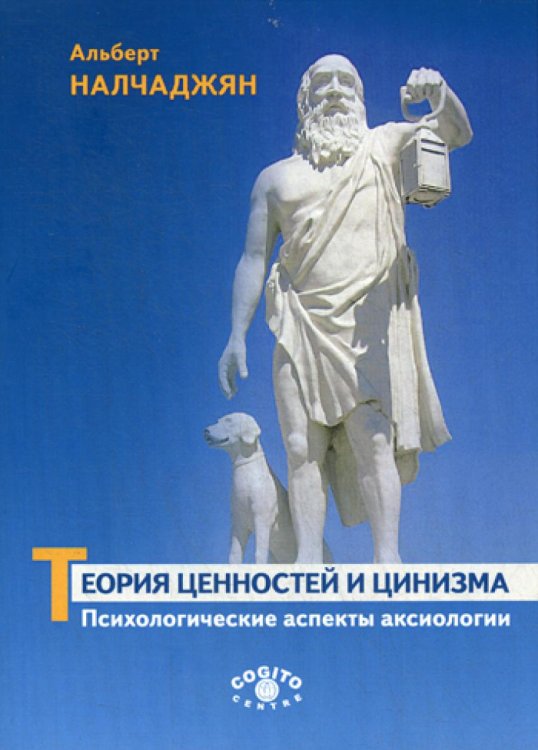 Альберт
НАЛЧАДЖЯН

ТЕОРИЯ ЦЕННОСТЕЙ И ЦИНИЗМА
Психологические аспекты аксиологии

COGITO CENTRE